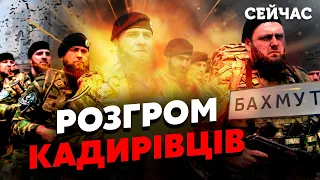 СЕЙЧАС

БАХМУТ

РОЗГРОМ КАДИРІВЦІВ